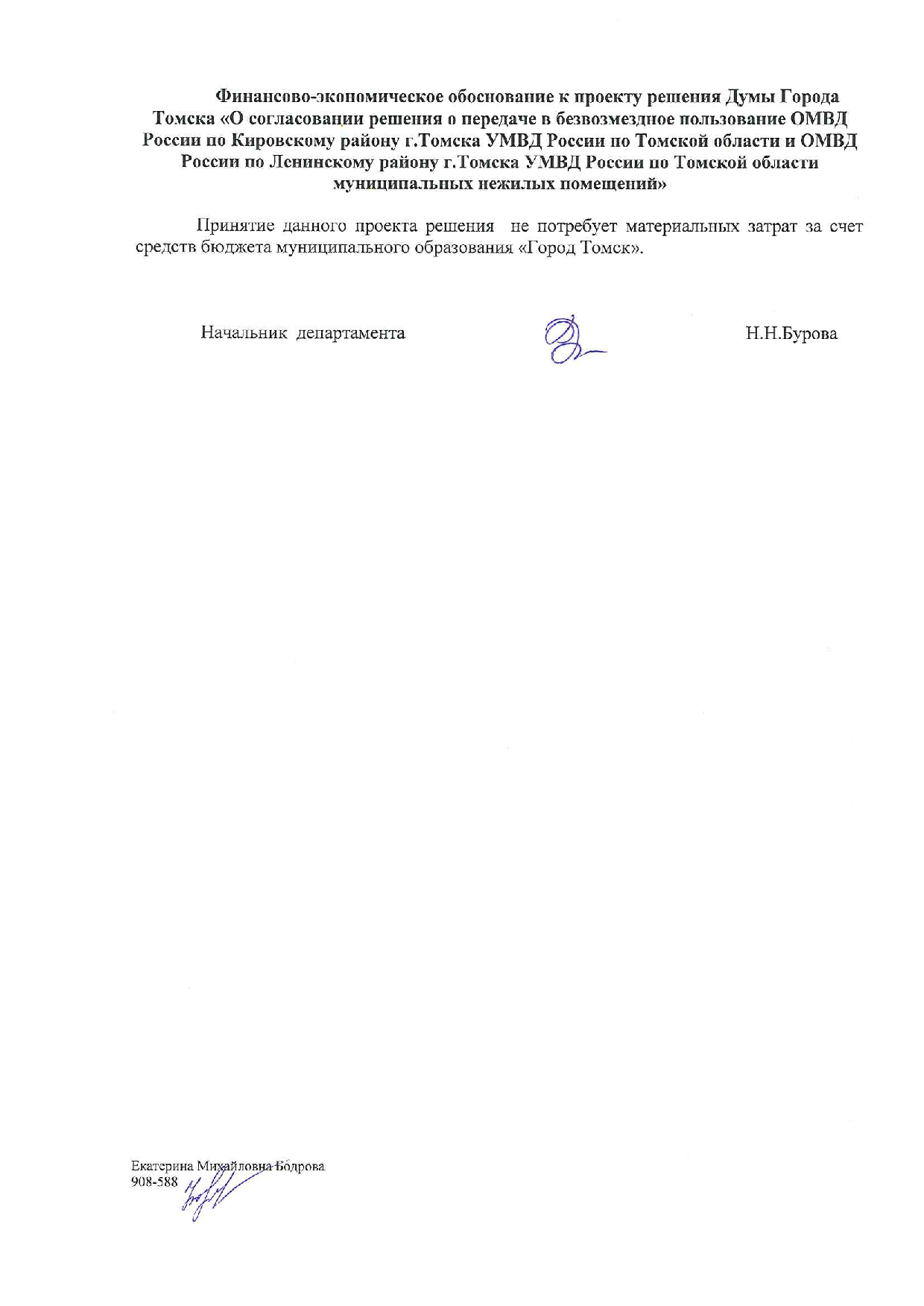 Финансово-экономическое обоснование к проекту решения Думы Города Томска «О согласовании решения о передаче в безвозмездное пользование ОМВД России по Кировскому району г.Томска УМВД России по Томской области и ОМВД России по Ленинскому району г.Томска УМВД России по Томской области муниципальных нежилых помещений»

Принятие данного проекта решения не потребует материальных затрат за счет средств бюджета муниципального образования «Город Томск».

Начальник департамента Н.Н.Бурова

Екатерина Михайловна Бодрова
908-588